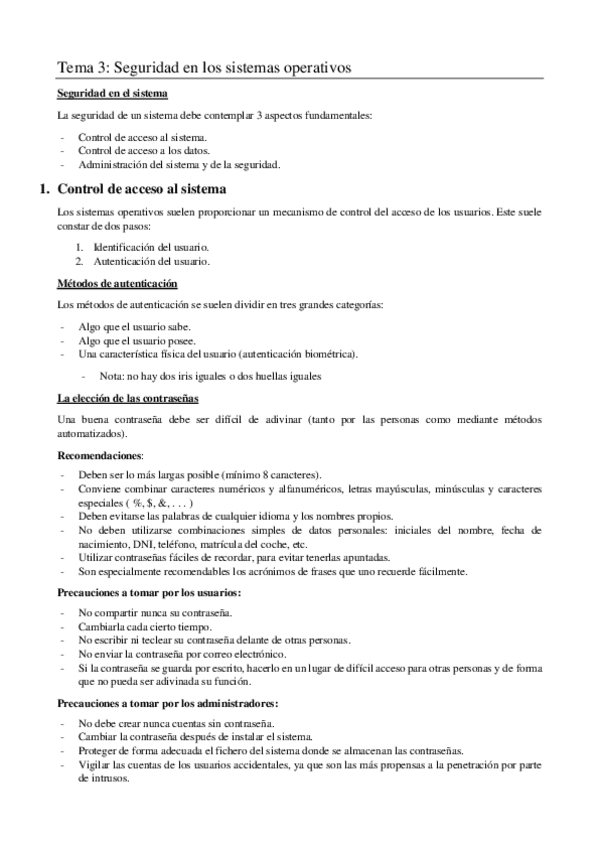 Tema 3: Seguridad en los sistemas operativos

Seguridad en el sistema

La seguridad de un sistema debe contemplar 3 aspectos fundamentales:

- Control de acceso al sistema.
- Control de acceso a los datos.
- Administración del sistema y de la seguridad.

1. Control de acceso al sistema

Los sistemas operativos suelen proporcionar un mecanismo de control del acceso de los usuarios. Este suele constar de dos pasos:

1. Identificación del usuario.
2. Autenticación del usuario.

Métodos de autenticación

Los métodos de autenticación se suelen dividir en tres grandes categorías:

- Algo que el usuario sabe.
- Algo que el usuario posee.
- Una característica física del usuario (autenticación biométrica).

- Nota: no hay dos iris iguales o dos huellas iguales

La elección de las contraseñas

Una buena contraseña debe ser difícil de adivinar (tanto por las personas como mediante métodos automatizados).

Recomendaciones:

- Deben ser lo más largas posible (mínimo 8 caracteres).
- Conviene combinar caracteres numéricos y alfanuméricos, letras mayúsculas, minúsculas y caracteres especiales ( %, $, &, . . . )
- Deben evitarse las palabras de cualquier idioma y los nombres propios.
- No deben utilizarse combinaciones simples de datos personales: iniciales del nombre, fecha de nacimiento, DNI, teléfono, matrícula del coche, etc.
- Utilizar contraseñas fáciles de recordar, para evitar tenerlas apuntadas.
- Son especialmente recomendables los acrónimos de frases que uno recuerde fácilmente.

Precauciones a tomar por los usuarios:

- No compartir nunca su contraseña.
- Cambiarla cada cierto tiempo.
- No escribir ni teclear su contraseña delante de otras personas.
- No enviar la contraseña por correo electrónico.
- Si la contraseña se guarda por escrito, hacerlo en un lugar de difícil acceso para otras personas y de forma que no pueda ser adivinada su función.

Precauciones a tomar por los administradores:

- No debe crear nunca cuentas sin contraseña.
- Cambiar la contraseña después de instalar el sistema.
- Proteger de forma adecuada el fichero del sistema donde se almacenan las contraseñas.
- Vigilar las cuentas de los usuarios accidentales, ya que son las más propensas a la penetración por parte de intrusos.